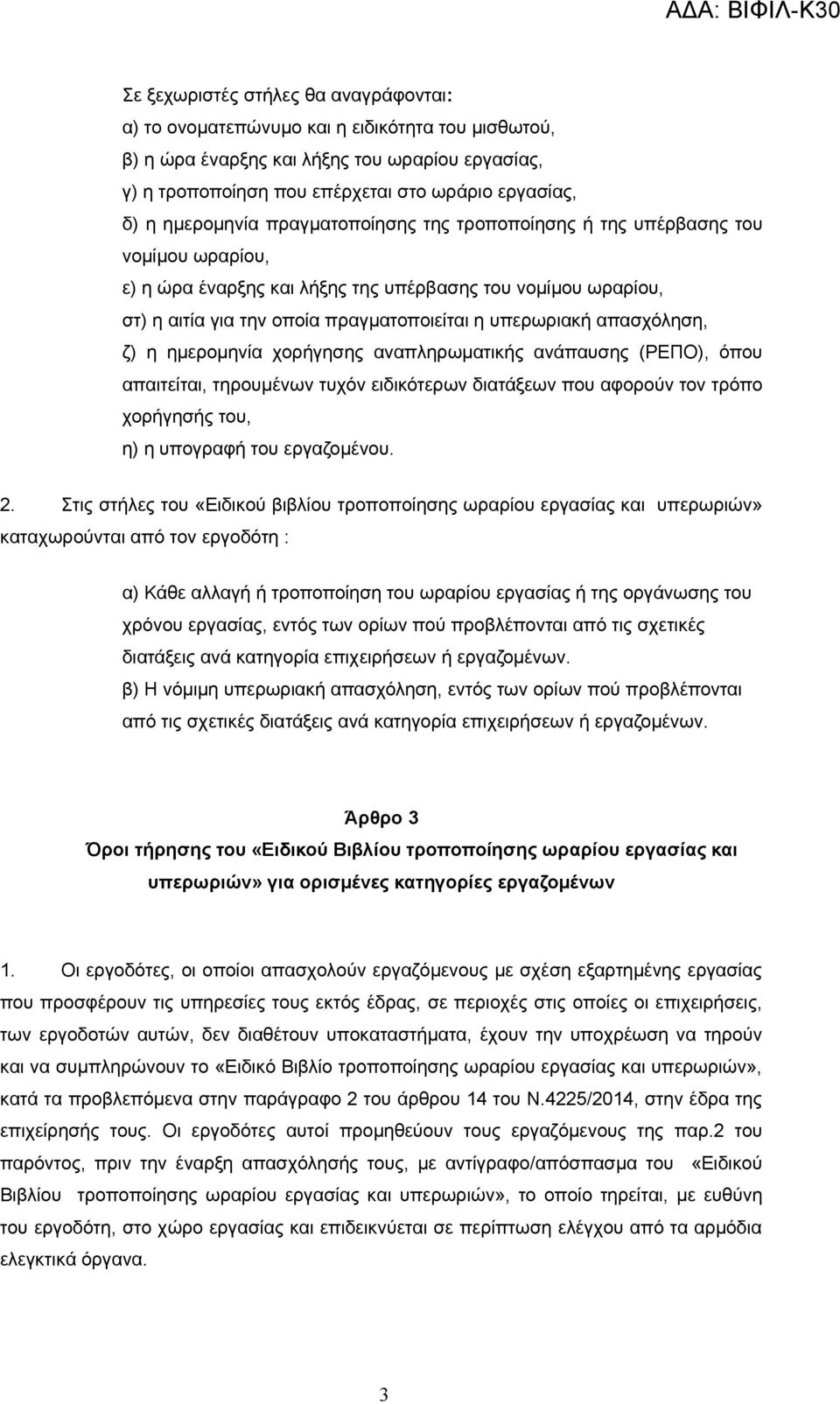 ΑΔΑ: ΒΙΦΙΛ-Κ30

Σε ξεχωριστές στήλες θα αναγράφονται:
α) το ονοματεπώνυμο και η ειδικότητα του μισθωτού,
β) η ώρα έναρξης και λήξης του ωραρίου εργασίας,
γ) η τροποποίηση που επέρχεται στο ωράριο εργασίας,
δ) η ημερομηνία πραγματοποίησης της τροποποίησης ή της υπέρβασης του νομίμου ωραρίου,
ε) η ώρα έναρξης και λήξης της υπέρβασης του νομίμου ωραρίου,
στ) η αιτία για την οποία πραγματοποιείται η υπερωριακή απασχόληση,
ζ) η ημερομηνία χορήγησης αναπληρωματικής ανάπαυσης (ΡΕΠΟ), όπου απαιτείται, τηρουμένων τυχόν ειδικότερων διατάξεων που αφορούν τον τρόπο χορήγησής του,
η) η υπογραφή του εργαζομένου.

2. Στις στήλες του «Ειδικού βιβλίου τροποποίησης ωραρίου εργασίας και υπερωριών» καταχωρούνται από τον εργοδότη :

α) Κάθε αλλαγή ή τροποποίηση του ωραρίου εργασίας ή της οργάνωσης του χρόνου εργασίας, εντός των ορίων πού προβλέπονται από τις σχετικές διατάξεις ανά κατηγορία επιχειρήσεων ή εργαζομένων.
β) Η νόμιμη υπερωριακή απασχόληση, εντός των ορίων πού προβλέπονται από τις σχετικές διατάξεις ανά κατηγορία επιχειρήσεων ή εργαζομένων.

Άρθρο 3
Όροι τήρησης του «Ειδικού Βιβλίου τροποποίησης ωραρίου εργασίας και υπερωριών» για ορισμένες κατηγορίες εργαζομένων

1. Οι εργοδότες, οι οποίοι απασχολούν εργαζόμενους με σχέση εξαρτημένης εργασίας που προσφέρουν τις υπηρεσίες τους εκτός έδρας, σε περιοχές στις οποίες οι επιχειρήσεις, των εργοδοτών αυτών, δεν διαθέτουν υποκαταστήματα, έχουν την υποχρέωση να τηρούν και να συμπληρώνουν το «Ειδικό Βιβλίο τροποποίησης ωραρίου εργασίας και υπερωριών», κατά τα προβλεπόμενα στην παράγραφο 2 του άρθρου 14 του Ν.4225/2014, στην έδρα της επιχείρησής τους. Οι εργοδότες αυτοί προμηθεύουν τους εργαζόμενους της παρ.2 του παρόντος, πριν την έναρξη απασχόλησής τους, με αντίγραφο/απόσπασμα του «Ειδικού Βιβλίου τροποποίησης ωραρίου εργασίας και υπερωριών», το οποίο τηρείται, με ευθύνη του εργοδότη, στο χώρο εργασίας και επιδεικνύεται σε περίπτωση ελέγχου από τα αρμόδια ελεγκτικά όργανα.

3